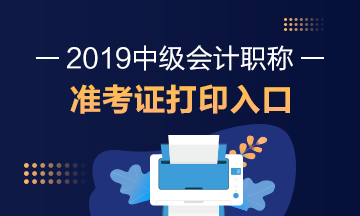 — 2019中级会计职称 —
准考证打印入口